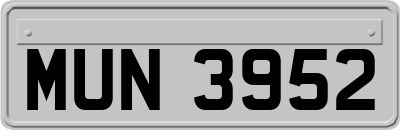 MUN 3952